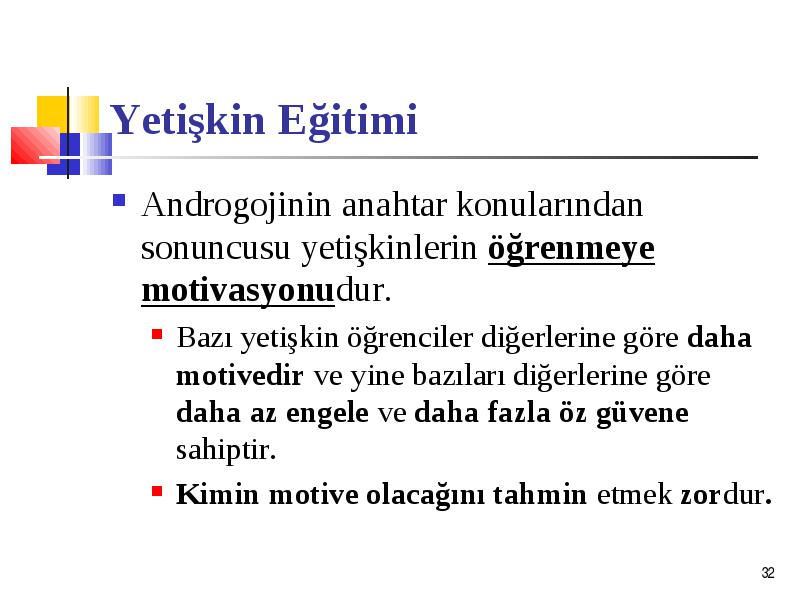 Yetişkin Eğitimi

Androgojinin anahtar konularından sonuncusu yetişkinlerin öğrenmeye motivasyonudur.

Bazı yetişkin öğrenciler diğerlerine göre daha motivedir ve yine bazıları diğerlerine göre daha az engele ve daha fazla öz güvene sahiptir.

Kimin motive olacağını tahmin etmek zordur.

32